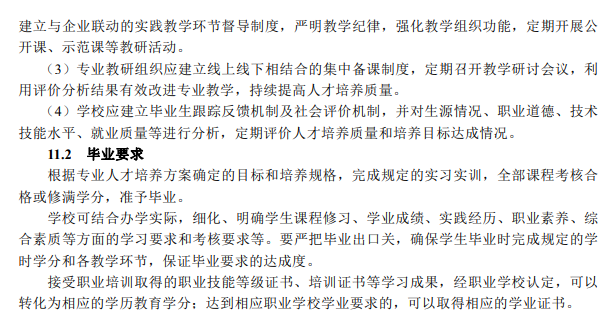 建立与企业联动的实践教学环节督导制度，严明教学纪律，强化教学组织功能，定期开展公开课、示范课等教研活动。

（3）专业教研组织应建立线上线下相结合的集中备课制度，定期召开教学研讨会议，利用评价分析结果有效改进专业教学，持续提高人才培养质量。

（4）学校应建立毕业生跟踪反馈机制及社会评价机制，并对生源情况、职业道德、技术技能水平、就业质量等进行分析，定期评价人才培养质量和培养目标达成情况。

11.2 毕业要求

根据专业人才培养方案确定的目标和培养规格，完成规定的实习实训，全部课程考核合格或修满学分，准予毕业。

学校可结合办学实际，细化、明确学生课程修习、学业成绩、实践经历、职业素养、综合素质等方面的学习要求和考核要求等。要严把毕业出口关，确保学生毕业时完成规定的学时学分和各教学环节，保证毕业要求的达成度。

接受职业培训取得的职业技能等级证书、培训证书等学习成果，经职业学校认定，可以转化为相应的学历教育学分；达到相应职业学校学业要求的，可以取得相应的学业证书。